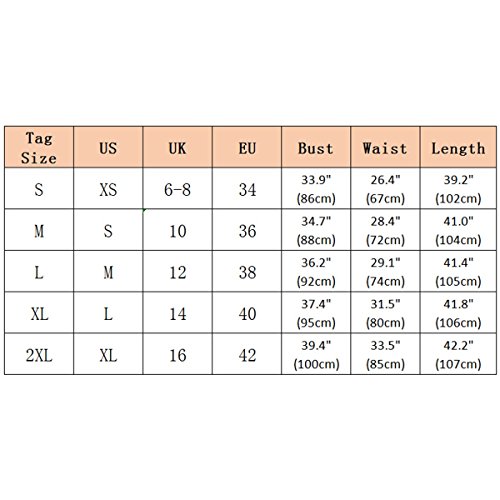 | Tag Size | US | UK | EU | Bust | Waist | Length |
|---|---|---|---|---|---|---|
| S | XS | 6-8 | 34 | 33.9" (86cm) | 26.4" (67cm) | 39.2" (102cm) |
| M | S | 10 | 36 | 34.7" (88cm) | 28.4" (72cm) | 41.0" (104cm) |
| L | M | 12 | 38 | 36.2" (92cm) | 29.1" (74cm) | 41.4" (105cm) |
| XL | L | 14 | 40 | 37.4" (95cm) | 31.5" (80cm) | 41.8" (106cm) |
| 2XL | XL | 16 | 42 | 39.4" (100cm) | 33.5" (85cm) | 42.2" (107cm) |